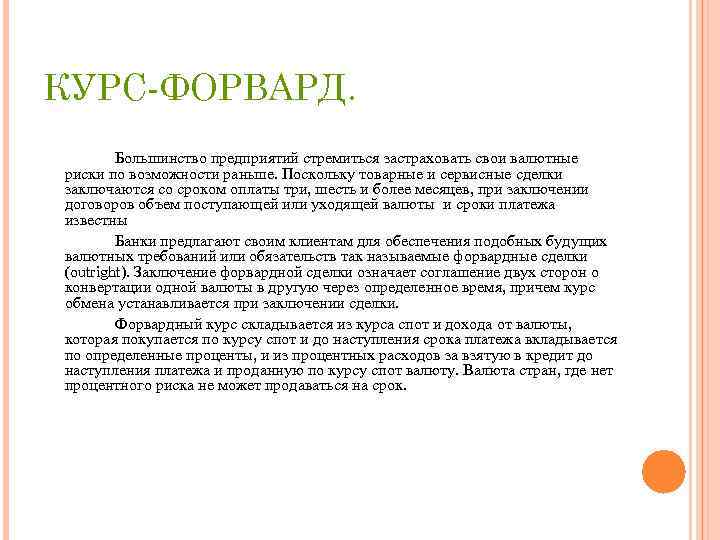 КУРС-ФОРВАРД.

Большинство предприятий стремиться застраховать свои валютные риски по возможности раньше. Поскольку товарные и сервисные сделки заключаются со сроком оплаты три, шесть и более месяцев, при заключении договоров объем поступающей или уходящей валюты и сроки платежа известны

Банки предлагают своим клиентам для обеспечения подобных будущих валютных требований или обязательств так называемые форвардные сделки (outright). Заключение форвардной сделки означает соглашение двух сторон о конвертации одной валюты в другую через определенное время, причем курс обмена устанавливается при заключении сделки.

Форвардный курс складывается из курса спот и дохода от валюты, которая покупается по курсу спот и до наступления срока платежа вкладывается по определенные проценты, и из процентных расходов за взятую в кредит до наступления платежа и проданную по курсу спот валюту. Валюта стран, где нет процентного риска не может продаваться на срок.